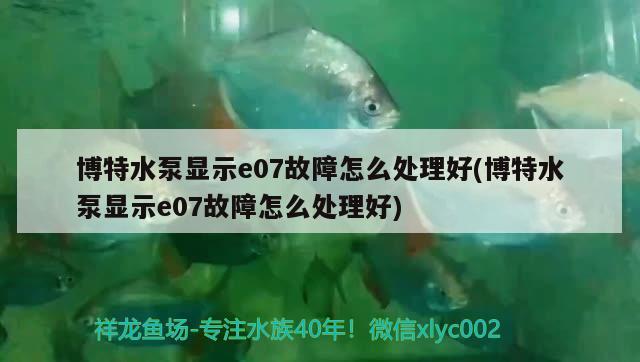 博特水泵显示e07故障怎么处理好(博特水泵显示e07故障怎么处理好)

祥龙鱼场-专注水族40年！微信xlyc002